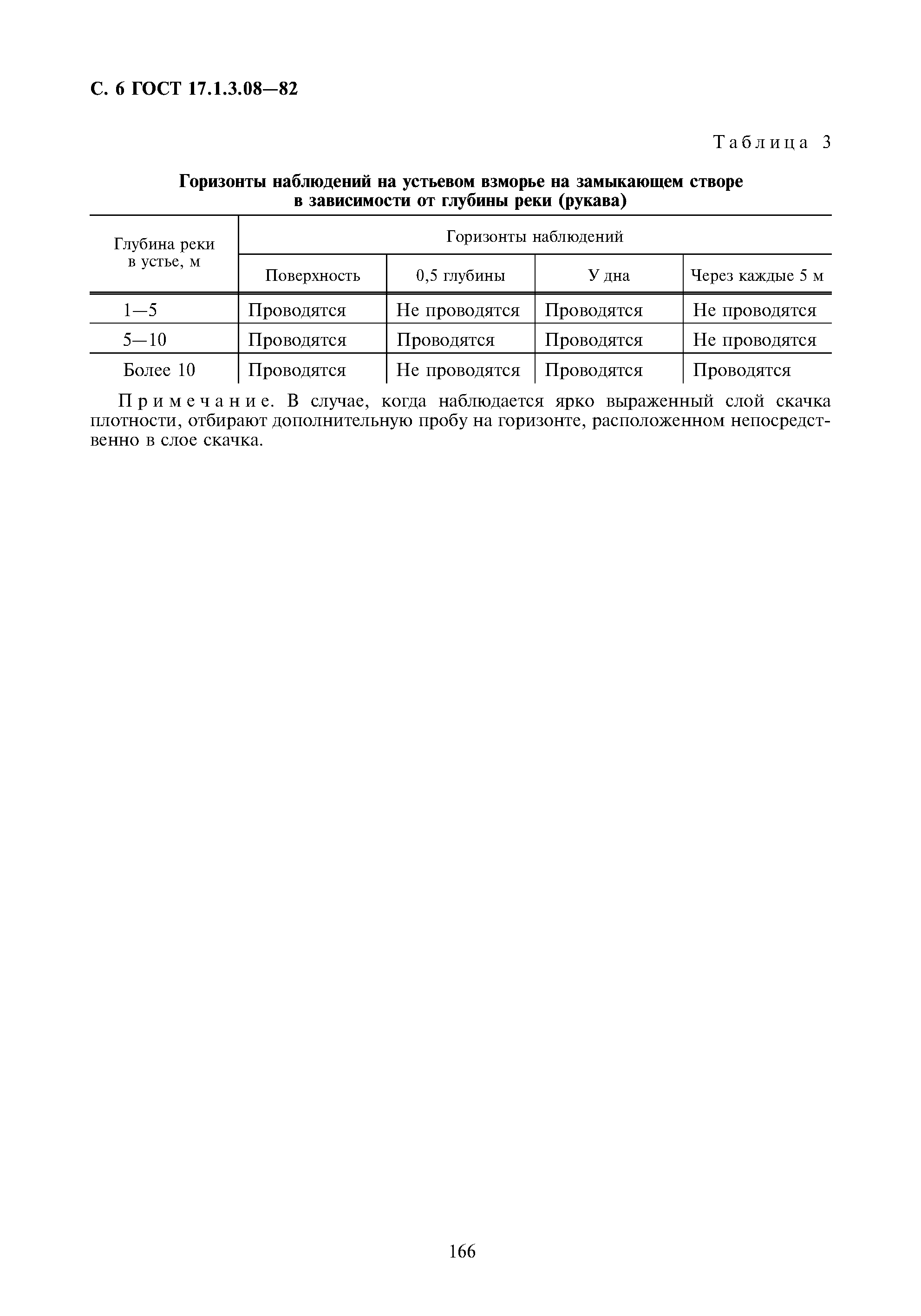 С. 6 ГОСТ 17.1.3.08—82

Таблица 3

Горизонты наблюдений на устьевом взморье на замыкающем створе в зависимости от глубины реки (рукава)

| Глубина реки в устье, м | Горизонты наблюдений | | | |
|---|---|---|---|---|
| | Поверхность | 0,5 глубины | У дна | Через каждые 5 м |
| 1—5 | Проводятся | Не проводятся | Проводятся | Не проводятся |
| 5—10 | Проводятся | Проводятся | Проводятся | Не проводятся |
| Более 10 | Проводятся | Не проводятся | Проводятся | Проводятся |

Примечание. В случае, когда наблюдается ярко выраженный слой скачка плотности, отбирают дополнительную пробу на горизонте, расположенном непосредственно в слое скачка.

166